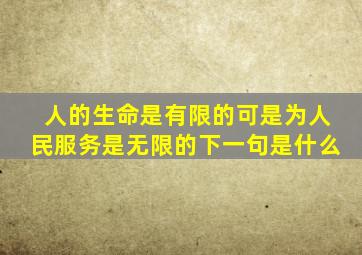 人的生命是有限的可是为人民服务是无限的下一句是什么